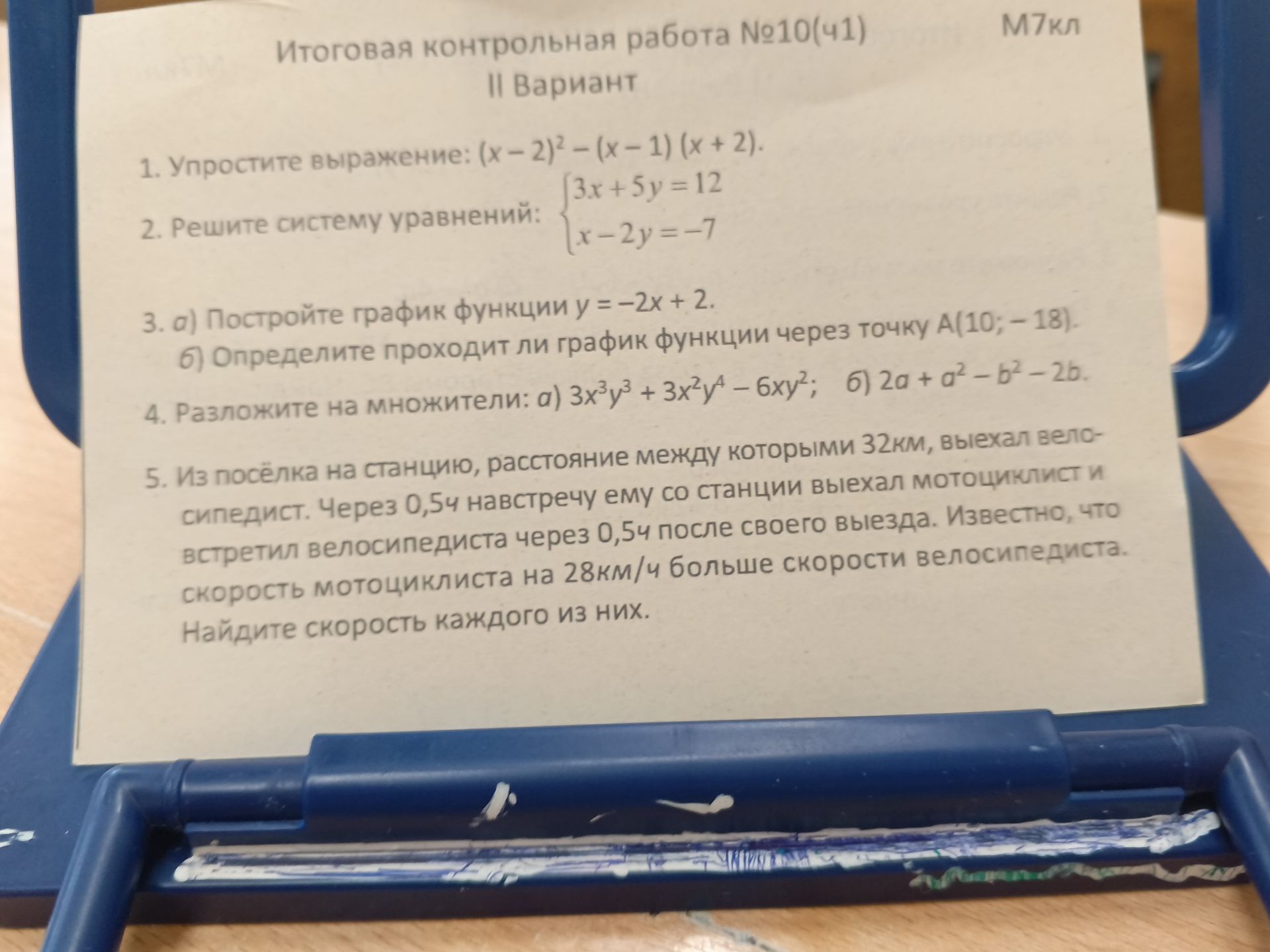 Итоговая контрольная работа №10(ч1) М7кл
II Вариант

1. Упростите выражение: $(x-2)^2-(x-1)(x+2)$.

2. Решите систему уравнений: $\begin{cases} 3x+5y=12 \\ x-2y=-7 \end{cases}$

3. а) Постройте график функции $y=-2x+2$.
б) Определите проходит ли график функции через точку $A(10; -18)$.

4. Разложите на множители: а) $3x^3y^3+3x^2y^4-6xy^2$; б) $2a+a^2-b^2-2b$.

5. Из посёлка на станцию, расстояние между которыми 32км, выехал велосипедист. Через 0,5ч навстречу ему со станции выехал мотоциклист и встретил велосипедиста через 0,5ч после своего выезда. Известно, что скорость мотоциклиста на 28км/ч больше скорости велосипедиста. Найдите скорость каждого из них.